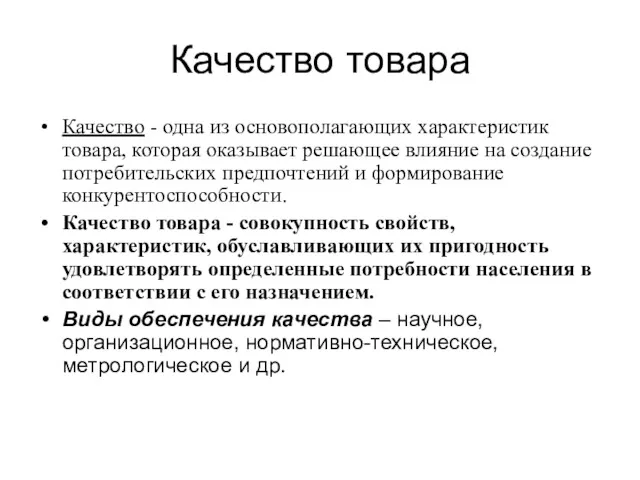 Качество товара

• Качество - одна из основополагающих характеристик товара, которая оказывает решающее влияние на создание потребительских предпочтений и формирование конкурентоспособности.

• Качество товара - совокупность свойств, характеристик, обуславливающих их пригодность удовлетворять определенные потребности населения в соответствии с его назначением.

• Виды обеспечения качества – научное, организационное, нормативно-техническое, метрологическое и др.